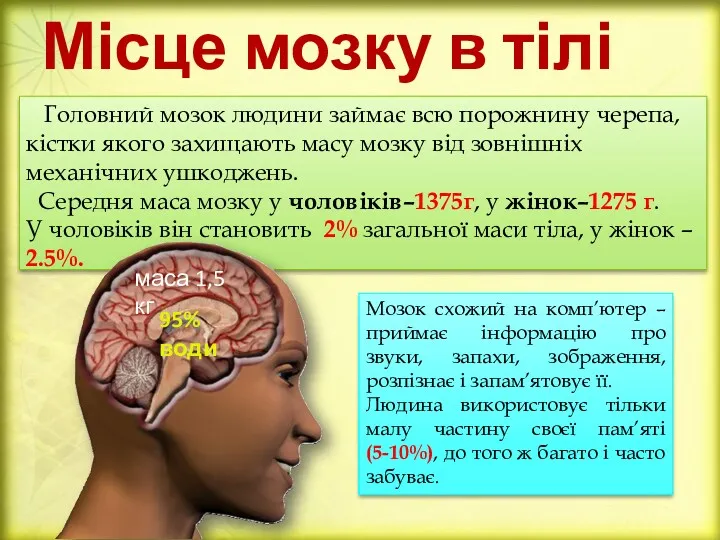 Місце мозку в тілі

Головний мозок людини займає всю порожнину черепа, кістки якого захищають масу мозку від зовнішніх механічних ушкоджень.

Середня маса мозку у чоловіків–1375г, у жінок–1275 г. У чоловіків він становить 2% загальної маси тіла, у жінок – 2.5%.

маса 1,5 кг

95% води

Мозок схожий на комп'ютер – приймає інформацію про звуки, запахи, зображення, розпізнає і запам'ятовує її.

Людина використовує тільки малу частину своєї пам'яті (5-10%), до того ж багато і часто забуває.